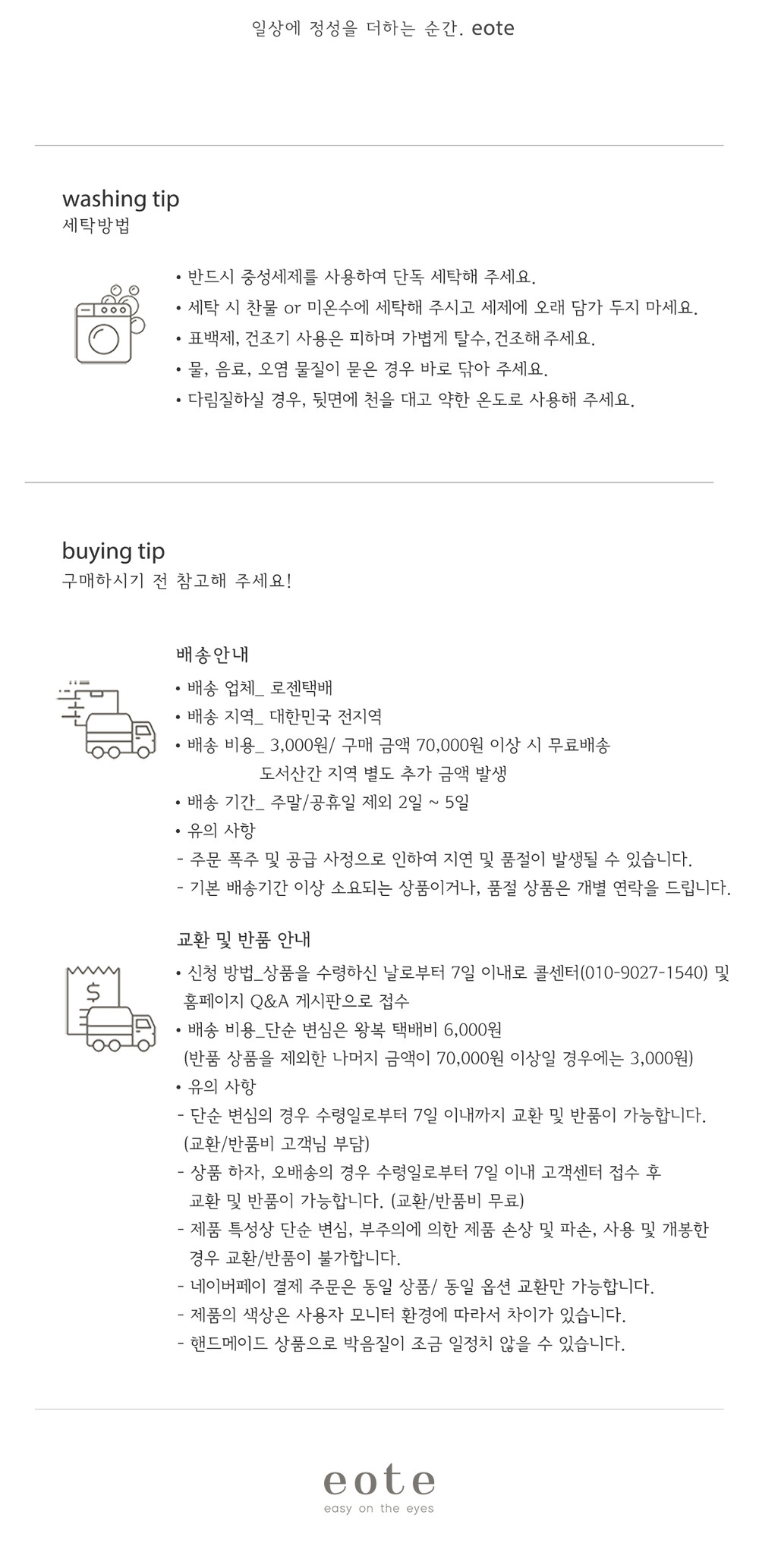 일상에 정성을 더하는 순간. eote

washing tip
세탁방법

• 반드시 중성세제를 사용하여 단독 세탁해 주세요.
• 세탁 시 찬물 or 미온수에 세탁해 주시고 세제에 오래 담가 두지 마세요.
• 표백제, 건조기 사용은 피하며 가볍게 탈수, 건조해주세요.
• 물, 음료, 오염 물질이 묻은 경우 바로 닦아 주세요.
• 다림질하실 경우, 뒷면에 천을 대고 약한 온도로 사용해 주세요.

buying tip
구매하시기 전 참고해 주세요!

배송안내
• 배송 업체_ 로젠택배
• 배송 지역_ 대한민국 전지역
• 배송 비용_ 3,000원/ 구매 금액 70,000원 이상 시 무료배송
도서산간 지역 별도 추가 금액 발생
• 배송 기간_ 주말/공휴일 제외 2일 ~ 5일
• 유의 사항
- 주문 폭주 및 공급 사정으로 인하여 지연 및 품절이 발생될 수 있습니다.
- 기본 배송기간 이상 소요되는 상품이거나, 품절 상품은 개별 연락을 드립니다.

교환 및 반품 안내
• 신청 방법_상품을 수령하신 날로부터 7일 이내로 콜센터(010-9027-1540) 및 홈페이지 Q&A 게시판으로 접수
• 배송 비용_단순 변심은 왕복 택배비 6,000원
(반품 상품을 제외한 나머지 금액이 70,000원 이상일 경우에는 3,000원)
• 유의 사항
- 단순 변심의 경우 수령일로부터 7일 이내까지 교환 및 반품이 가능합니다. (교환/반품비 고객님 부담)
- 상품 하자, 오배송의 경우 수령일로부터 7일 이내 고객센터 접수 후 교환 및 반품이 가능합니다. (교환/반품비 무료)
- 제품 특성상 단순 변심, 부주의에 의한 제품 손상 및 파손, 사용 및 개봉한 경우 교환/반품이 불가합니다.
- 네이버페이 결제 주문은 동일 상품/ 동일 옵션 교환만 가능합니다.
- 제품의 색상은 사용자 모니터 환경에 따라서 차이가 있습니다.
- 핸드메이드 상품으로 박음질이 조금 일정치 않을 수 있습니다.

eote
easy on the eyes